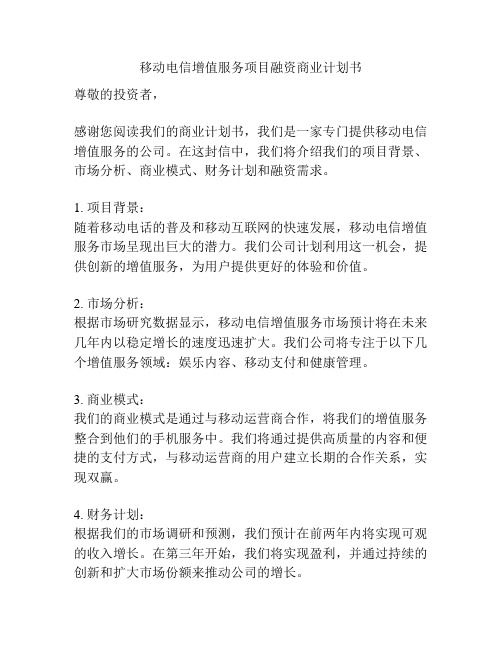 移动电信增值服务项目融资商业计划书

尊敬的投资者，

感谢您阅读我们的商业计划书，我们是一家专门提供移动电信增值服务的公司。在这封信中，我们将介绍我们的项目背景、市场分析、商业模式、财务计划和融资需求。

1. 项目背景：
随着移动电话的普及和移动互联网的快速发展，移动电信增值服务市场呈现出巨大的潜力。我们公司计划利用这一机会，提供创新的增值服务，为用户提供更好的体验和价值。

2. 市场分析：
根据市场研究数据显示，移动电信增值服务市场预计将在未来几年内以稳定增长的速度迅速扩大。我们公司将专注于以下几个增值服务领域：娱乐内容、移动支付和健康管理。

3. 商业模式：
我们的商业模式是通过与移动运营商合作，将我们的增值服务整合到他们的手机服务中。我们将通过提供高质量的内容和便捷的支付方式，与移动运营商的用户建立长期的合作关系，实现双赢。

4. 财务计划：
根据我们的市场调研和预测，我们预计在前两年内将实现可观的收入增长。在第三年开始，我们将实现盈利，并通过持续的创新和扩大市场份额来推动公司的增长。